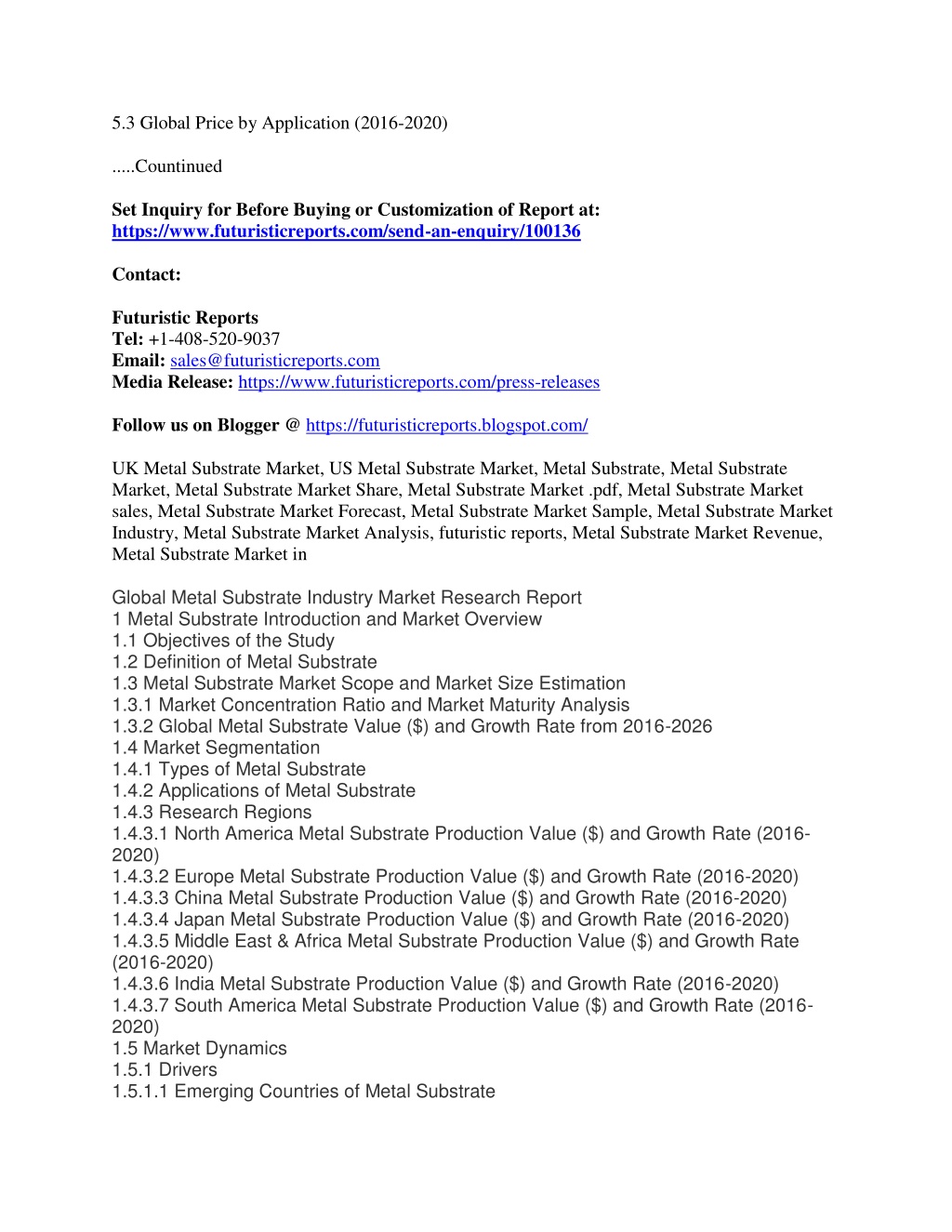 5.3 Global Price by Application (2016-2020)

.....Countinued

Set Inquiry for Before Buying or Customization of Report at: https://www.futuristicreports.com/send-an-enquiry/100136

Contact:

Futuristic Reports
Tel: +1-408-520-9037
Email: sales@futuristicreports.com
Media Release: https://www.futuristicreports.com/press-releases

Follow us on Blogger @ https://futuristicreports.blogspot.com/

UK Metal Substrate Market, US Metal Substrate Market, Metal Substrate, Metal Substrate Market, Metal Substrate Market Share, Metal Substrate Market .pdf, Metal Substrate Market sales, Metal Substrate Market Forecast, Metal Substrate Market Sample, Metal Substrate Market Industry, Metal Substrate Market Analysis, futuristic reports, Metal Substrate Market Revenue, Metal Substrate Market in

Global Metal Substrate Industry Market Research Report
1 Metal Substrate Introduction and Market Overview
1.1 Objectives of the Study
1.2 Definition of Metal Substrate
1.3 Metal Substrate Market Scope and Market Size Estimation
1.3.1 Market Concentration Ratio and Market Maturity Analysis
1.3.2 Global Metal Substrate Value ($) and Growth Rate from 2016-2026
1.4 Market Segmentation
1.4.1 Types of Metal Substrate
1.4.2 Applications of Metal Substrate
1.4.3 Research Regions
1.4.3.1 North America Metal Substrate Production Value ($) and Growth Rate (2016-2020)
1.4.3.2 Europe Metal Substrate Production Value ($) and Growth Rate (2016-2020)
1.4.3.3 China Metal Substrate Production Value ($) and Growth Rate (2016-2020)
1.4.3.4 Japan Metal Substrate Production Value ($) and Growth Rate (2016-2020)
1.4.3.5 Middle East & Africa Metal Substrate Production Value ($) and Growth Rate (2016-2020)
1.4.3.6 India Metal Substrate Production Value ($) and Growth Rate (2016-2020)
1.4.3.7 South America Metal Substrate Production Value ($) and Growth Rate (2016-2020)
1.5 Market Dynamics
1.5.1 Drivers
1.5.1.1 Emerging Countries of Metal Substrate